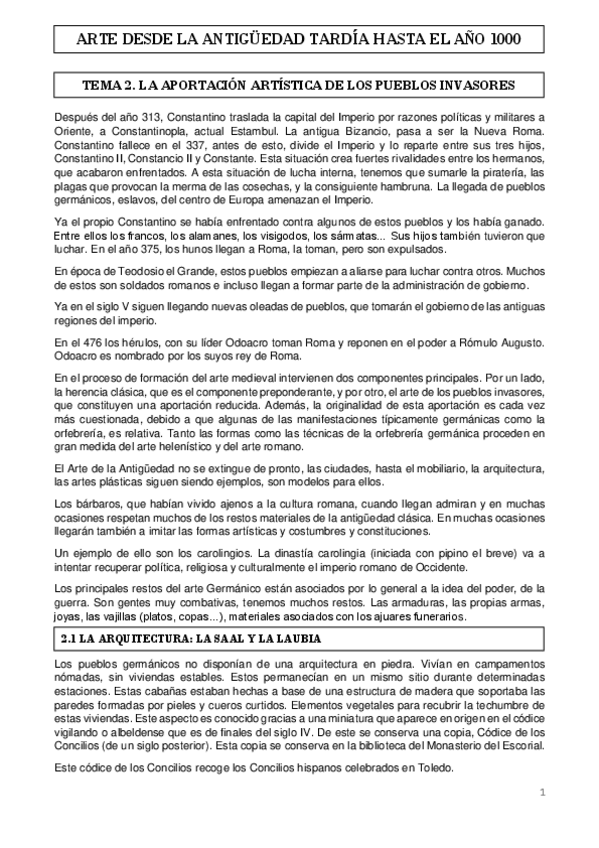 ARTE DESDE LA ANTIGÜEDAD TARDÍA HASTA EL AÑO 1000

TEMA 2. LA APORTACIÓN ARTÍSTICA DE LOS PUEBLOS INVASORES

Después del año 313, Constantino traslada la capital del Imperio por razones políticas y militares a Oriente, a Constantinopla, actual Estambul. La antigua Bizancio, pasa a ser la Nueva Roma. Constantino fallece en el 337, antes de esto, divide el Imperio y lo reparte entre sus tres hijos, Constantino II, Constancio II y Constante. Esta situación crea fuertes rivalidades entre los hermanos, que acabaron enfrentados. A esta situación de lucha interna, tenemos que sumarle la piratería, las plagas que provocan la merma de las cosechas, y la consiguiente hambruna. La llegada de pueblos germánicos, eslavos, del centro de Europa amenazan el Imperio.

Ya el propio Constantino se había enfrentado contra algunos de estos pueblos y los había ganado. Entre ellos los francos, los alamanes, los visigodos, los sármatas... Sus hijos también tuvieron que luchar. En el año 375, los hunos llegan a Roma, la toman, pero son expulsados.

En época de Teodosio el Grande, estos pueblos empiezan a aliarse para luchar contra otros. Muchos de estos son soldados romanos e incluso llegan a formar parte de la administración de gobierno.

Ya en el siglo V siguen llegando nuevas oleadas de pueblos, que tomarán el gobierno de las antiguas regiones del imperio.

En el 476 los hérulos, con su líder Odoacro toman Roma y reponen en el poder a Rómulo Augusto. Odoacro es nombrado por los suyos rey de Roma.

En el proceso de formación del arte medieval intervienen dos componentes principales. Por un lado, la herencia clásica, que es el componente preponderante, y por otro, el arte de los pueblos invasores, que constituyen una aportación reducida. Además, la originalidad de esta aportación es cada vez más cuestionada, debido a que algunas de las manifestaciones típicamente germánicas como la orfebrería, es relativa. Tanto las formas como las técnicas de la orfebrería germánica proceden en gran medida del arte helenístico y del arte romano.

El Arte de la Antigüedad no se extingue de pronto, las ciudades, hasta el mobiliario, la arquitectura, las artes plásticas siguen siendo ejemplos, son modelos para ellos.

Los bárbaros, que habían vivido ajenos a la cultura romana, cuando llegan admiran y en muchas ocasiones respetan muchos de los restos materiales de la antigüedad clásica. En muchas ocasiones llegarán también a imitar las formas artísticas y costumbres y constituciones.

Un ejemplo de ello son los carolingios. La dinastía carolingia (iniciada con pipino el breve) va a intentar recuperar política, religiosa y culturalmente el imperio romano de Occidente.

Los principales restos del arte Germánico están asociados por lo general a la idea del poder, de la guerra. Son gentes muy combativas, tenemos muchos restos. Las armaduras, las propias armas, joyas, las vajillas (platos, copas...), materiales asociados con los ajuares funerarios.

2.1 LA ARQUITECTURA: LA SAAL Y LA LAUBIA

Los pueblos germánicos no disponían de una arquitectura en piedra. Vivían en campamentos nómadas, sin viviendas estables. Estos permanecían en un mismo sitio durante determinadas estaciones. Estas cabañas estaban hechas a base de una estructura de madera que soportaba las paredes formadas por pieles y cueros curtidos. Elementos vegetales para recubrir la techumbre de estas viviendas. Este aspecto es conocido gracias a una miniatura que aparece en origen en el códice vigilando o albeldense que es de finales del siglo IV. De este se conserva una copia, Códice de los Concilios (de un siglo posterior). Esta copia se conserva en la biblioteca del Monasterio del Escorial.

Este códice de los Concilios recoge los Concilios hispanos celebrados en Toledo.

1